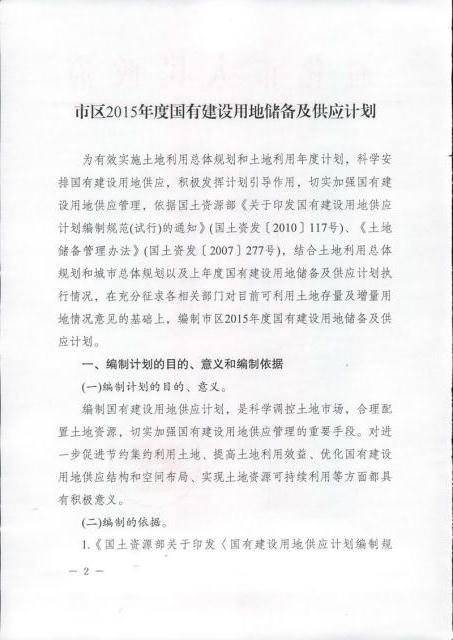 市区2015年度国有建设用地储备及供应计划

为有效实施土地利用总体规划和土地利用年度计划，科学安排国有建设用地供应，积极发挥计划引导作用，切实加强国有建设用地供应管理，依据国土资源部《关于印发国有建设用地供应计划编制规范(试行)的通知》(国土资发〔2010〕117号)、《土地储备管理办法》(国土资发〔2007〕277号)，结合土地利用总体规划和城市总体规划以及上年度国有建设用地储备及供应计划执行情况，在充分征求各相关部门对目前可利用土地存量及增量用地情况意见的基础上，编制市区2015年度国有建设用地储备及供应计划。

一、编制计划的目的、意义和编制依据

(一)编制计划的目的、意义。

编制国有建设用地供应计划，是科学调控土地市场，合理配置土地资源，切实加强国有建设用地供应管理的重要手段。对进一步促进节约集约利用土地、提高土地利用效益、优化国有建设用地供应结构和空间布局、实现土地资源可持续利用等方面都具有积极意义。

(二)编制的依据。

1.《国土资源部关于印发〈国有建设用地供应计划编制规

— 2 —